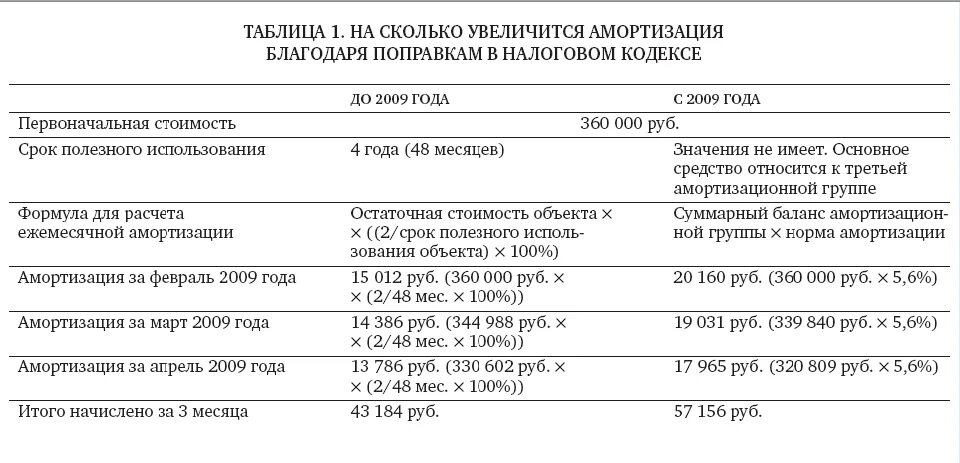 ТАБЛИЦА 1. НА СКОЛЬКО УВЕЛИЧИТСЯ АМОРТИЗАЦИЯ
БЛАГОДАРЯ ПОПРАВКАМ В НАЛОГОВОМ КОДЕКСЕ

|  | ДО 2009 ГОДА | С 2009 ГОДА |
|---|---|---|
| Первоначальная стоимость | 360 000 руб. |  |
| Срок полезного использования | 4 года (48 месяцев) | Значения не имеет. Основное средство относится к третьей амортизационной группе |
| Формула для расчета ежемесячной амортизации | Остаточная стоимость объекта × × ((2/срок полезного использования объекта) × 100%) | Суммарный баланс амортизационной группы × норма амортизации |
| Амортизация за февраль 2009 года | 15 012 руб. (360 000 руб. × × (2/48 мес. × 100%)) | 20 160 руб. (360 000 руб. × 5,6%) |
| Амортизация за март 2009 года | 14 386 руб. (344 988 руб. × × (2/48 мес. × 100%)) | 19 031 руб. (339 840 руб. × 5,6%) |
| Амортизация за апрель 2009 года | 13 786 руб. (330 602 руб. × × (2/48 мес. × 100%)) | 17 965 руб. (320 809 руб. × 5,6%) |
| Итого начислено за 3 месяца | 43 184 руб. | 57 156 руб. |